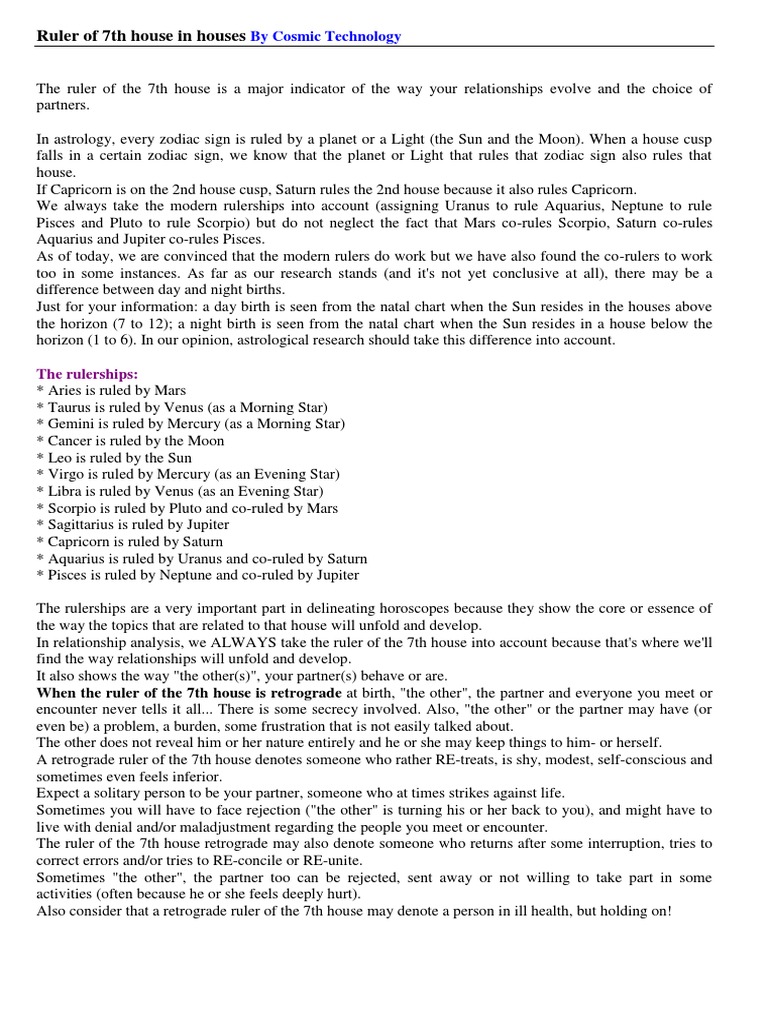 Ruler of 7th house in houses By Cosmic Technology

The ruler of the 7th house is a major indicator of the way your relationships evolve and the choice of partners.

In astrology, every zodiac sign is ruled by a planet or a Light (the Sun and the Moon). When a house cusp falls in a certain zodiac sign, we know that the planet or Light that rules that zodiac sign also rules that house.
If Capricorn is on the 2nd house cusp, Saturn rules the 2nd house because it also rules Capricorn.
We always take the modern rulerships into account (assigning Uranus to rule Aquarius, Neptune to rule Pisces and Pluto to rule Scorpio) but do not neglect the fact that Mars co-rules Scorpio, Saturn co-rules Aquarius and Jupiter co-rules Pisces.
As of today, we are convinced that the modern rulers do work but we have also found the co-rulers to work too in some instances. As far as our research stands (and it's not yet conclusive at all), there may be a difference between day and night births.
Just for your information: a day birth is seen from the natal chart when the Sun resides in the houses above the horizon (7 to 12); a night birth is seen from the natal chart when the Sun resides in a house below the horizon (1 to 6). In our opinion, astrological research should take this difference into account.

The rulerships:
* Aries is ruled by Mars
* Taurus is ruled by Venus (as a Morning Star)
* Gemini is ruled by Mercury (as a Morning Star)
* Cancer is ruled by the Moon
* Leo is ruled by the Sun
* Virgo is ruled by Mercury (as an Evening Star)
* Libra is ruled by Venus (as an Evening Star)
* Scorpio is ruled by Pluto and co-ruled by Mars
* Sagittarius is ruled by Jupiter
* Capricorn is ruled by Saturn
* Aquarius is ruled by Uranus and co-ruled by Saturn
* Pisces is ruled by Neptune and co-ruled by Jupiter

The rulerships are a very important part in delineating horoscopes because they show the core or essence of the way the topics that are related to that house will unfold and develop.
In relationship analysis, we ALWAYS take the ruler of the 7th house into account because that's where we'll find the way relationships will unfold and develop.
It also shows the way "the other(s)", your partner(s) behave or are.
When the ruler of the 7th house is retrograde at birth, "the other", the partner and everyone you meet or encounter never tells it all... There is some secrecy involved. Also, "the other" or the partner may have (or even be) a problem, a burden, some frustration that is not easily talked about.
The other does not reveal him or her nature entirely and he or she may keep things to him- or herself.
A retrograde ruler of the 7th house denotes someone who rather RE-treats, is shy, modest, self-conscious and sometimes even feels inferior.
Expect a solitary person to be your partner, someone who at times strikes against life.
Sometimes you will have to face rejection ("the other" is turning his or her back to you), and might have to live with denial and/or maladjustment regarding the people you meet or encounter.
The ruler of the 7th house retrograde may also denote someone who returns after some interruption, tries to correct errors and/or tries to RE-concile or RE-unite.
Sometimes "the other", the partner too can be rejected, sent away or not willing to take part in some activities (often because he or she feels deeply hurt).
Also consider that a retrograde ruler of the 7th house may denote a person in ill health, but holding on!